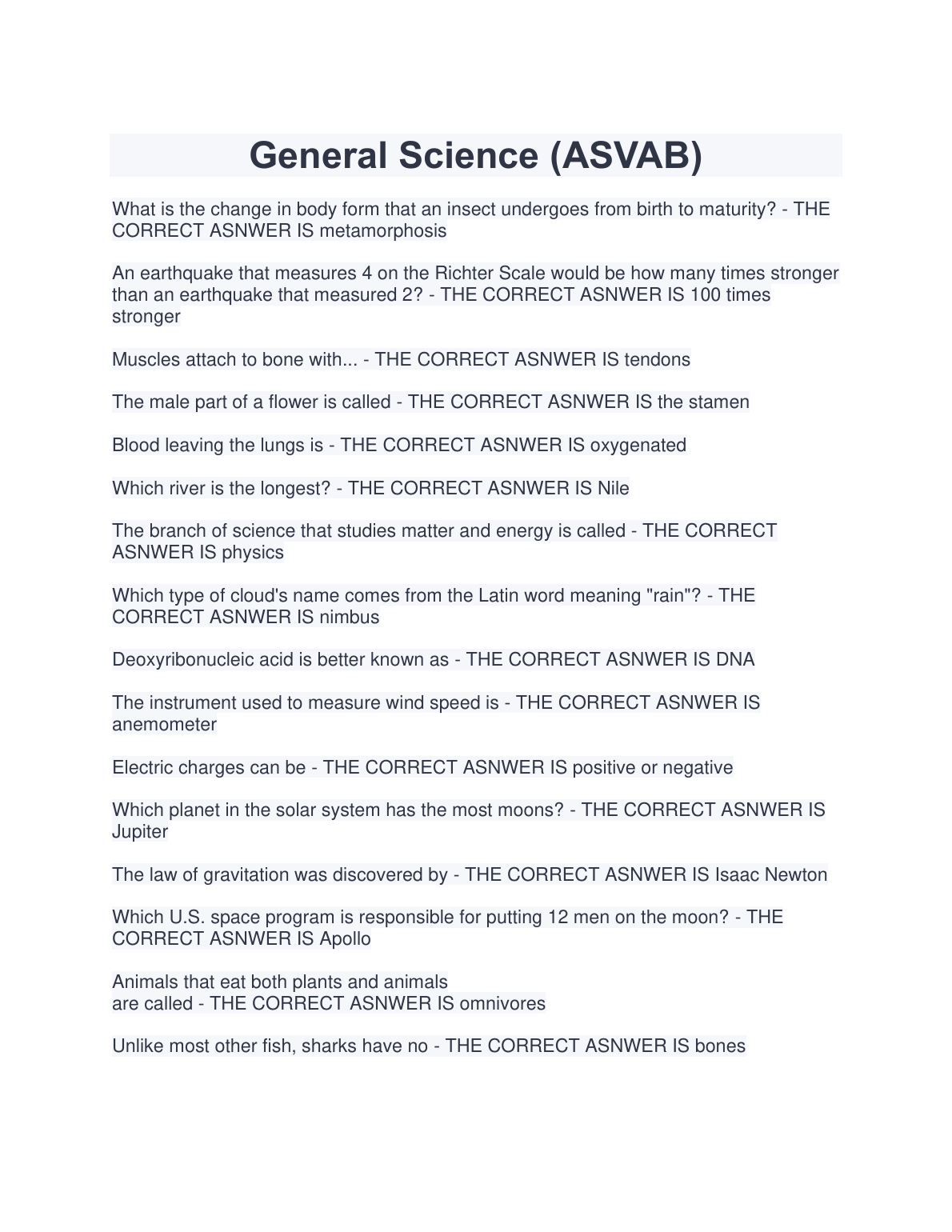 General Science (ASVAB)

What is the change in body form that an insect undergoes from birth to maturity? - THE CORRECT ASNWER IS metamorphosis

An earthquake that measures 4 on the Richter Scale would be how many times stronger than an earthquake that measured 2? - THE CORRECT ASNWER IS 100 times stronger

Muscles attach to bone with... - THE CORRECT ASNWER IS tendons

The male part of a flower is called - THE CORRECT ASNWER IS the stamen

Blood leaving the lungs is - THE CORRECT ASNWER IS oxygenated

Which river is the longest? - THE CORRECT ASNWER IS Nile

The branch of science that studies matter and energy is called - THE CORRECT ASNWER IS physics

Which type of cloud's name comes from the Latin word meaning "rain"? - THE CORRECT ASNWER IS nimbus

Deoxyribonucleic acid is better known as - THE CORRECT ASNWER IS DNA

The instrument used to measure wind speed is - THE CORRECT ASNWER IS anemometer

Electric charges can be - THE CORRECT ASNWER IS positive or negative

Which planet in the solar system has the most moons? - THE CORRECT ASNWER IS Jupiter

The law of gravitation was discovered by - THE CORRECT ASNWER IS Isaac Newton

Which U.S. space program is responsible for putting 12 men on the moon? - THE CORRECT ASNWER IS Apollo

Animals that eat both plants and animals
are called - THE CORRECT ASNWER IS omnivores

Unlike most other fish, sharks have no - THE CORRECT ASNWER IS bones